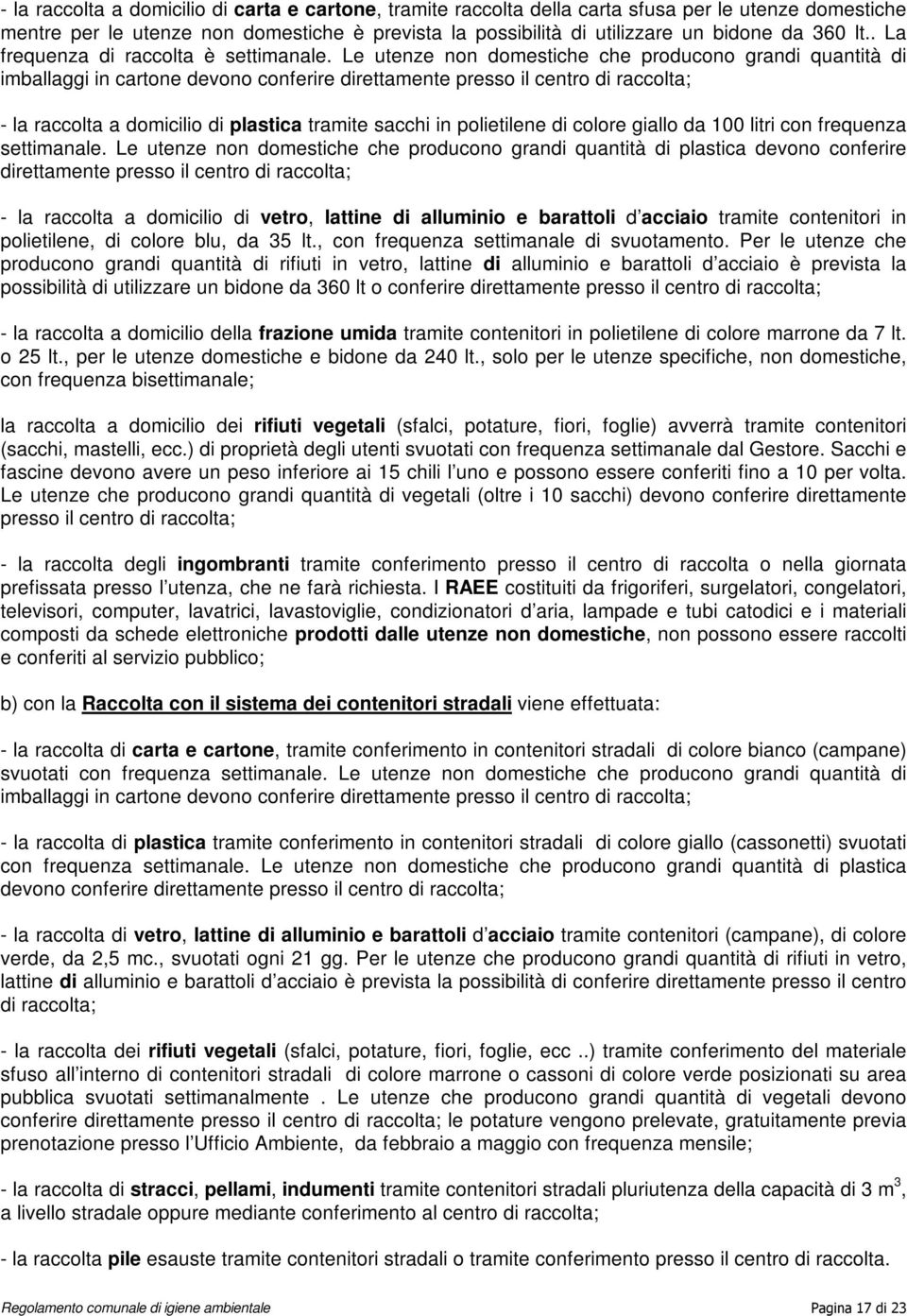 - la raccolta a domicilio di carta e cartone, tramite raccolta della carta sfusa per le utenze domestiche mentre per le utenze non domestiche è prevista la possibilità di utilizzare un bidone da 360 lt.. La frequenza di raccolta è settimanale. Le utenze non domestiche che producono grandi quantità di imballaggi in cartone devono conferire direttamente presso il centro di raccolta;

- la raccolta a domicilio di plastica tramite sacchi in polietilene di colore giallo da 100 litri con frequenza settimanale. Le utenze non domestiche che producono grandi quantità di plastica devono conferire direttamente presso il centro di raccolta;

- la raccolta a domicilio di vetro, lattine di alluminio e barattoli d'acciaio tramite contenitori in polietilene, di colore blu, da 35 lt., con frequenza settimanale di svuotamento. Per le utenze che producono grandi quantità di rifiuti in vetro, lattine di alluminio e barattoli d'acciaio è prevista la possibilità di utilizzare un bidone da 360 lt o conferire direttamente presso il centro di raccolta;

- la raccolta a domicilio della frazione umida tramite contenitori in polietilene di colore marrone da 7 lt. o 25 lt., per le utenze domestiche e bidone da 240 lt., solo per le utenze specifiche, non domestiche, con frequenza bisettimanale;

la raccolta a domicilio dei rifiuti vegetali (sfalci, potature, fiori, foglie) avverrà tramite contenitori (sacchi, mastelli, ecc.) di proprietà degli utenti svuotati con frequenza settimanale dal Gestore. Sacchi e fascine devono avere un peso inferiore ai 15 chili l'uno e possono essere conferiti fino a 10 per volta. Le utenze che producono grandi quantità di vegetali (oltre i 10 sacchi) devono conferire direttamente presso il centro di raccolta;

- la raccolta degli ingombranti tramite conferimento presso il centro di raccolta o nella giornata prefissata presso l'utenza, che ne farà richiesta. I RAEE costituiti da frigoriferi, surgelatori, congelatori, televisori, computer, lavatrici, lavastoviglie, condizionatori d'aria, lampade e tubi catodici e i materiali composti da schede elettroniche prodotti dalle utenze non domestiche, non possono essere raccolti e conferiti al servizio pubblico;

b) con la Raccolta con il sistema dei contenitori stradali viene effettuata:

- la raccolta di carta e cartone, tramite conferimento in contenitori stradali di colore bianco (campane) svuotati con frequenza settimanale. Le utenze non domestiche che producono grandi quantità di imballaggi in cartone devono conferire direttamente presso il centro di raccolta;

- la raccolta di plastica tramite conferimento in contenitori stradali di colore giallo (cassonetti) svuotati con frequenza settimanale. Le utenze non domestiche che producono grandi quantità di plastica devono conferire direttamente presso il centro di raccolta;

- la raccolta di vetro, lattine di alluminio e barattoli d'acciaio tramite contenitori (campane), di colore verde, da 2,5 mc., svuotati ogni 21 gg. Per le utenze che producono grandi quantità di rifiuti in vetro, lattine di alluminio e barattoli d'acciaio è prevista la possibilità di conferire direttamente presso il centro di raccolta;

- la raccolta dei rifiuti vegetali (sfalci, potature, fiori, foglie, ecc ..) tramite conferimento del materiale sfuso all'interno di contenitori stradali di colore marrone o cassoni di colore verde posizionati su area pubblica svuotati settimanalmente . Le utenze che producono grandi quantità di vegetali devono conferire direttamente presso il centro di raccolta; le potature vengono prelevate, gratuitamente previa prenotazione presso l'Ufficio Ambiente, da febbraio a maggio con frequenza mensile;

- la raccolta di stracci, pellami, indumenti tramite contenitori stradali pluriutenza della capacità di 3 $m^3$, a livello stradale oppure mediante conferimento al centro di raccolta;

- la raccolta pile esauste tramite contenitori stradali o tramite conferimento presso il centro di raccolta.

Regolamento comunale di igiene ambientale

Pagina 17 di 23